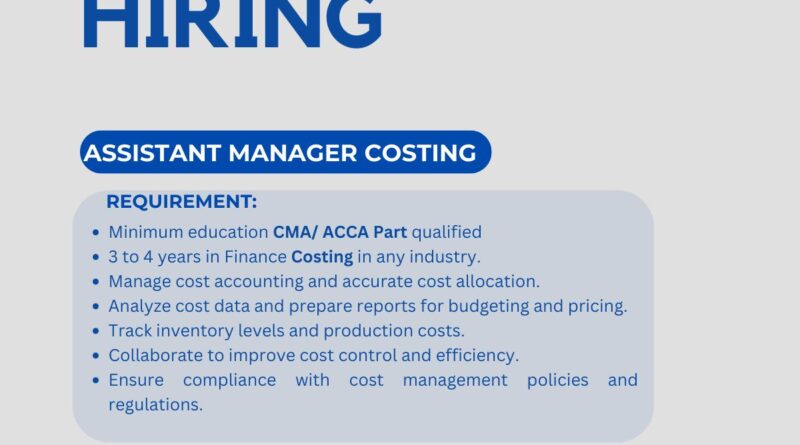 HIRING

ASSISTANT MANAGER COSTING

REQUIREMENT:

• Minimum education CMA/ ACCA Part qualified
• 3 to 4 years in Finance Costing in any industry.
• Manage cost accounting and accurate cost allocation.
• Analyze cost data and prepare reports for budgeting and pricing.
• Track inventory levels and production costs.
• Collaborate to improve cost control and efficiency.
• Ensure compliance with cost management policies and regulations.